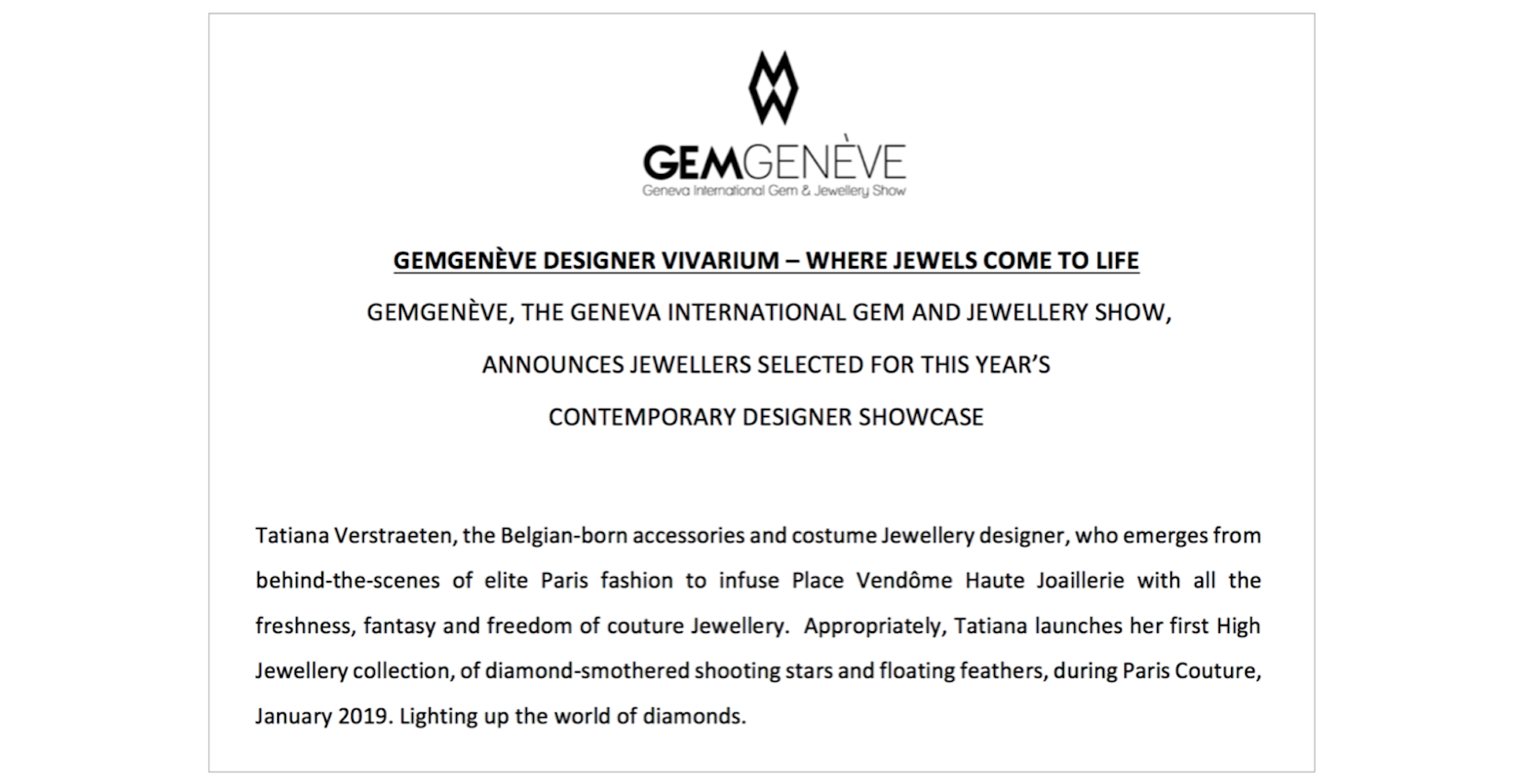 GEMGENÈVE
Geneva International Gem & Jewellery Show

GEMGENÈVE DESIGNER VIVARIUM – WHERE JEWELS COME TO LIFE

GEMGENÈVE, THE GENEVA INTERNATIONAL GEM AND JEWELLERY SHOW, ANNOUNCES JEWELLERS SELECTED FOR THIS YEAR'S CONTEMPORARY DESIGNER SHOWCASE

Tatiana Verstraeten, the Belgian-born accessories and costume Jewellery designer, who emerges from behind-the-scenes of elite Paris fashion to infuse Place Vendôme Haute Joaillerie with all the freshness, fantasy and freedom of couture Jewellery. Appropriately, Tatiana launches her first High Jewellery collection, of diamond-smothered shooting stars and floating feathers, during Paris Couture, January 2019. Lighting up the world of diamonds.